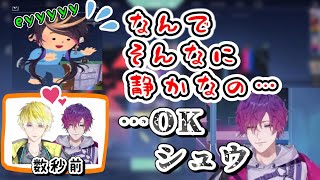 eyyyyy

なんで
そんなに
静かなの…

…OK
シュウ

数秒前